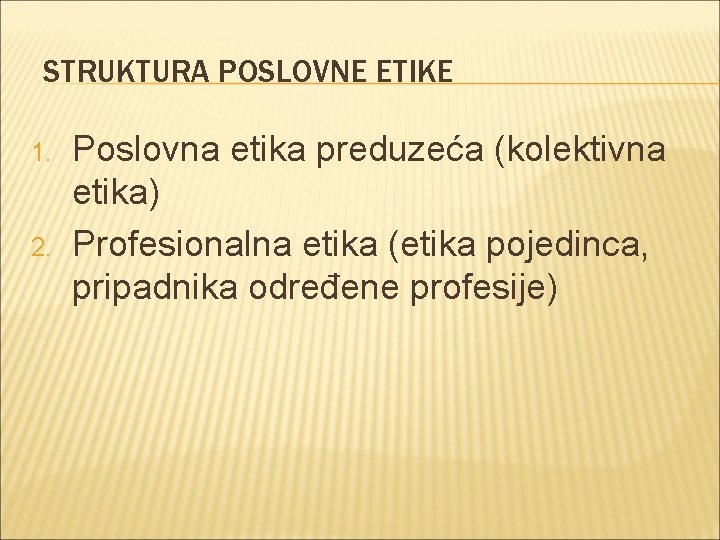 STRUKTURA POSLOVNE ETIKE

1. Poslovna etika preduzeća (kolektivna etika)
2. Profesionalna etika (etika pojedinca, pripadnika određene profesije)